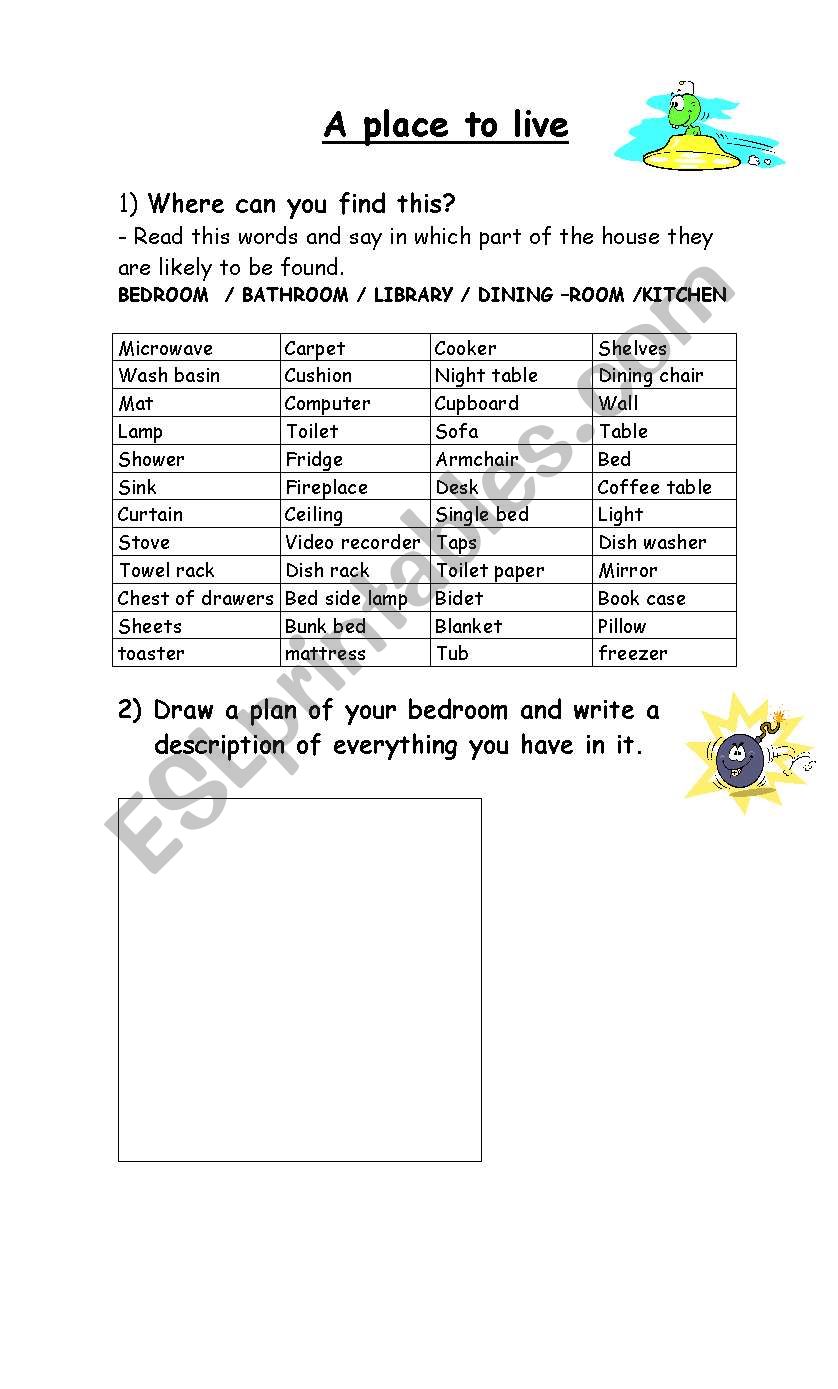 A place to live

1) Where can you find this?
- Read this words and say in which part of the house they are likely to be found.
BEDROOM / BATHROOM / LIBRARY / DINING –ROOM /KITCHEN

| Microwave | Carpet | Cooker | Shelves |
|---|---|---|---|
| Wash basin | Cushion | Night table | Dining chair |
| Mat | Computer | Cupboard | Wall |
| Lamp | Toilet | Sofa | Table |
| Shower | Fridge | Armchair | Bed |
| Sink | Fireplace | Desk | Coffee table |
| Curtain | Ceiling | Single bed | Light |
| Stove | Video recorder | Taps | Dish washer |
| Towel rack | Dish rack | Toilet paper | Mirror |
| Chest of drawers | Bed side lamp | Bidet | Book case |
| Sheets | Bunk bed | Blanket | Pillow |
| toaster | mattress | Tub | freezer |

2) Draw a plan of your bedroom and write a description of everything you have in it.

ESLprintables.com